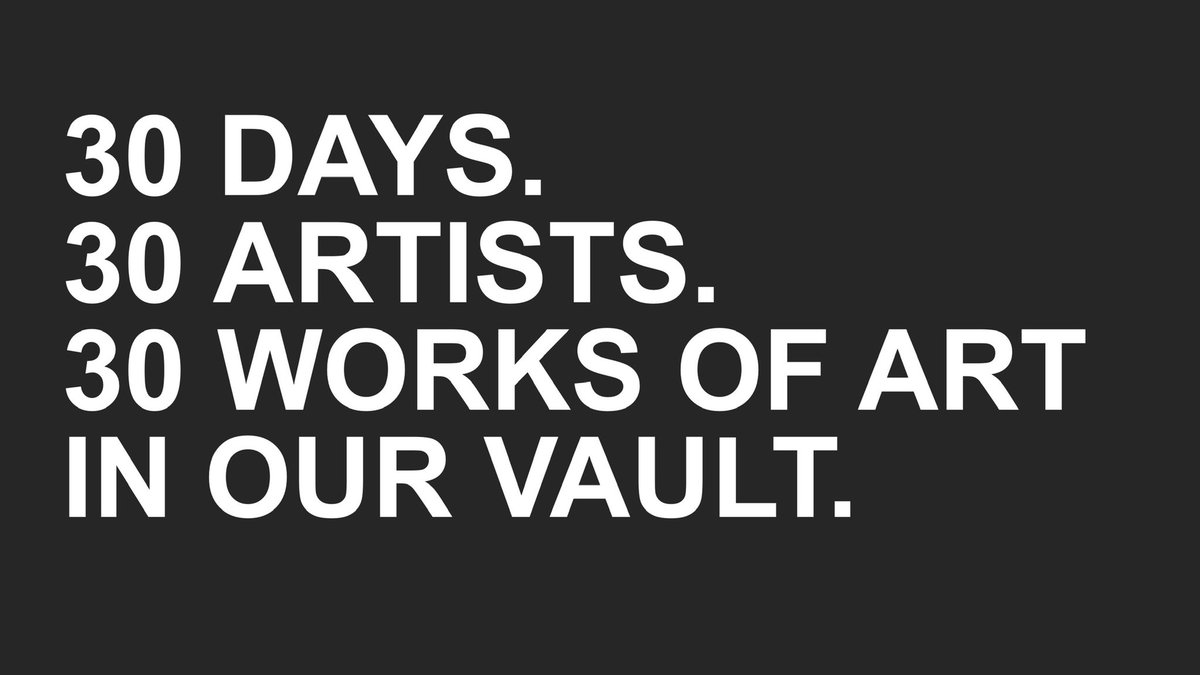 30 DAYS.
30 ARTISTS.
30 WORKS OF ART IN OUR VAULT.